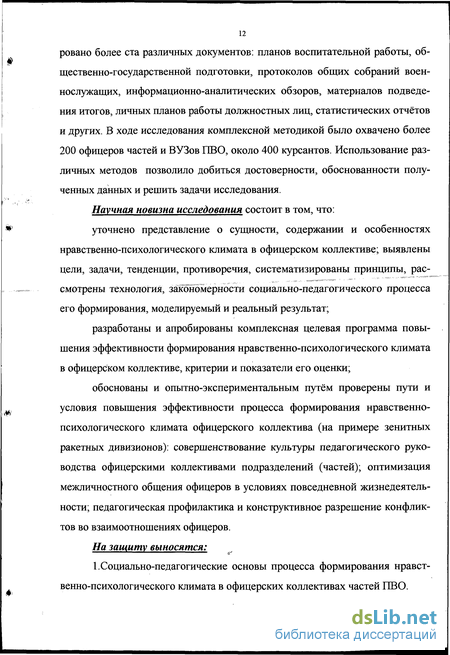 12

ровано более ста различных документов: планов воспитательной работы, общественно-государственной подготовки, протоколов общих собраний военнослужащих, информационно-аналитических обзоров, материалов подведения итогов, личных планов работы должностных лиц, статистических отчётов и других. В ходе исследования комплексной методикой было охвачено более 200 офицеров частей и ВУЗов ПВО, около 400 курсантов. Использование различных методов позволило добиться достоверности, обоснованности полученных данных и решить задачи исследования.

Научная новизна исследования состоит в том, что:

уточнено представление о сущности, содержании и особенностях нравственно-психологического климата в офицерском коллективе; выявлены цели, задачи, тенденции, противоречия, систематизированы принципы, рассмотрены технология, закономерности социально-педагогического процесса его формирования, моделируемый и реальный результат;

разработаны и апробированы комплексная целевая программа повышения эффективности формирования нравственно-психологического климата в офицерском коллективе, критерии и показатели его оценки;

обоснованы и опытно-экспериментальным путём проверены пути и условия повышения эффективности процесса формирования нравственно-психологического климата офицерского коллектива (на примере зенитных ракетных дивизионов): совершенствование культуры педагогического руководства офицерскими коллективами подразделений (частей); оптимизация межличностного общения офицеров в условиях повседневной жизнедеятельности; педагогическая профилактика и конструктивное разрешение конфликтов во взаимоотношениях офицеров.

На защиту выносятся:

1.Социально-педагогические основы процесса формирования нравственно-психологического климата в офицерских коллективах частей ПВО.

dsLib.net
библиотека диссертаций